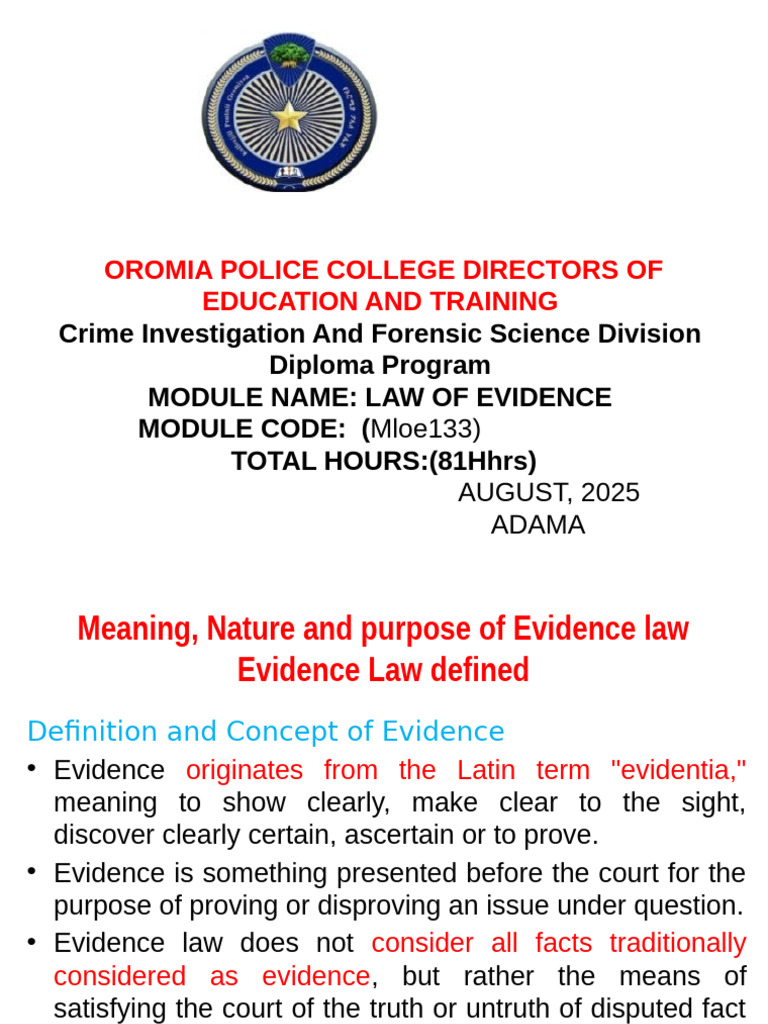 OROMIA POLICE COLLEGE DIRECTORS OF EDUCATION AND TRAINING
Crime Investigation And Forensic Science Division
Diploma Program
MODULE NAME: LAW OF EVIDENCE
MODULE CODE: (Mloe133)
TOTAL HOURS:(81Hhrs)
AUGUST, 2025
ADAMA

Meaning, Nature and purpose of Evidence law
Evidence Law defined

Definition and Concept of Evidence

• Evidence originates from the Latin term "evidentia," meaning to show clearly, make clear to the sight, discover clearly certain, ascertain or to prove.

• Evidence is something presented before the court for the purpose of proving or disproving an issue under question.

• Evidence law does not consider all facts traditionally considered as evidence, but rather the means of satisfying the court of the truth or untruth of disputed fact